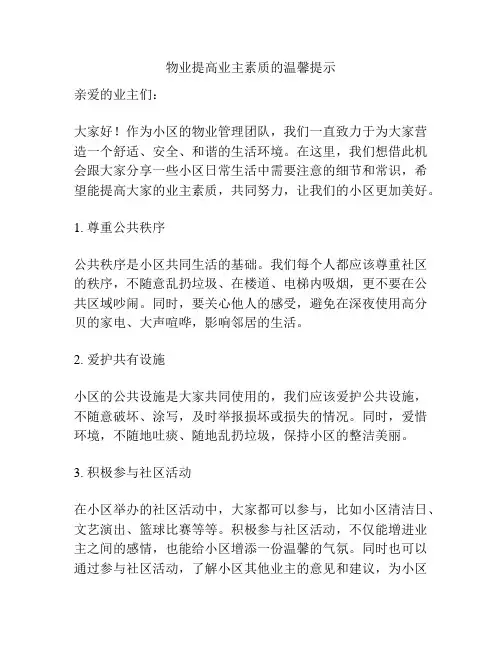 物业提高业主素质的温馨提示

亲爱的业主们：

大家好！作为小区的物业管理团队，我们一直致力于为大家营造一个舒适、安全、和谐的生活环境。在这里，我们想借此机会跟大家分享一些小区日常生活中需要注意的细节和常识，希望能提高大家的业主素质，共同努力，让我们的小区更加美好。

1. 尊重公共秩序

公共秩序是小区共同生活的基础。我们每个人都应该尊重社区的秩序，不随意乱扔垃圾、在楼道、电梯内吸烟，更不要在公共区域吵闹。同时，要关心他人的感受，避免在深夜使用高分贝的家电、大声喧哗，影响邻居的生活。

2. 爱护共有设施

小区的公共设施是大家共同使用的，我们应该爱护公共设施，不随意破坏、涂写，及时举报损坏或损失的情况。同时，爱惜环境，不随地吐痰、随地乱扔垃圾，保持小区的整洁美丽。

3. 积极参与社区活动

在小区举办的社区活动中，大家都可以参与，比如小区清洁日、文艺演出、篮球比赛等等。积极参与社区活动，不仅能增进业主之间的感情，也能给小区增添一份温馨的气氛。同时也可以通过参与社区活动，了解小区其他业主的意见和建议，为小区